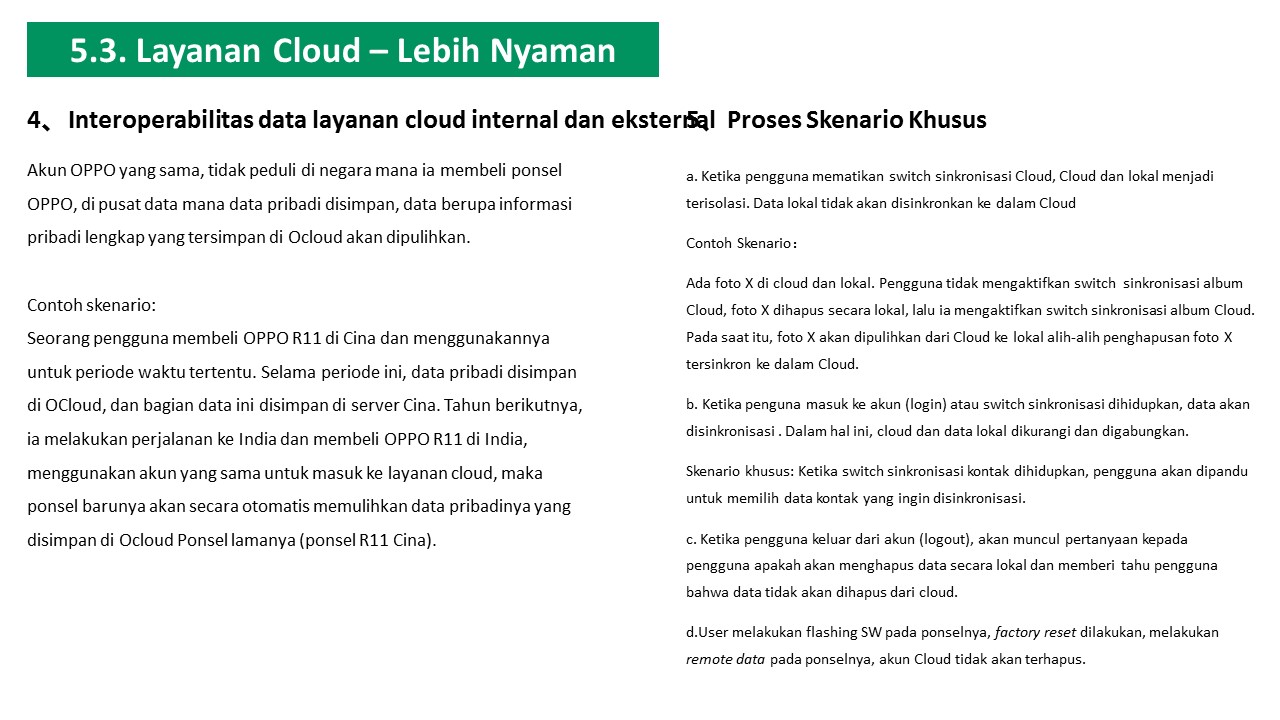 5.3. Layanan Cloud – Lebih Nyaman

4、 Interoperabilitas data layanan cloud internal dan eksternal

Akun OPPO yang sama, tidak peduli di negara mana ia membeli ponsel OPPO, di pusat data mana data pribadi disimpan, data berupa informasi pribadi lengkap yang tersimpan di Ocloud akan dipulihkan.

Contoh skenario:
Seorang pengguna membeli OPPO R11 di Cina dan menggunakannya untuk periode waktu tertentu. Selama periode ini, data pribadi disimpan di OCloud, dan bagian data ini disimpan di server Cina. Tahun berikutnya, ia melakukan perjalanan ke India dan membeli OPPO R11 di India, menggunakan akun yang sama untuk masuk ke layanan cloud, maka ponsel barunya akan secara otomatis memulihkan data pribadinya yang disimpan di Ocloud Ponsel lamanya (ponsel R11 Cina).

5、 Proses Skenario Khusus

a. Ketika pengguna mematikan switch sinkronisasi Cloud, Cloud dan lokal menjadi terisolasi. Data lokal tidak akan disinkronkan ke dalam Cloud

Contoh Skenario：

Ada foto X di cloud dan lokal. Pengguna tidak mengaktifkan switch sinkronisasi album Cloud, foto X dihapus secara lokal, lalu ia mengaktifkan switch sinkronisasi album Cloud. Pada saat itu, foto X akan dipulihkan dari Cloud ke lokal alih-alih penghapusan foto X tersinkron ke dalam Cloud.

b. Ketika penguna masuk ke akun (login) atau switch sinkronisasi dihidupkan, data akan disinkronisasi . Dalam hal ini, cloud dan data lokal dikurangi dan digabungkan.

Skenario khusus: Ketika switch sinkronisasi kontak dihidupkan, pengguna akan dipandu untuk memilih data kontak yang ingin disinkronisasi.

c. Ketika pengguna keluar dari akun (logout), akan muncul pertanyaan kepada pengguna apakah akan menghapus data secara lokal dan memberi tahu pengguna bahwa data tidak akan dihapus dari cloud.

d.User melakukan flashing SW pada ponselnya, factory reset dilakukan, melakukan remote data pada ponselnya, akun Cloud tidak akan terhapus.